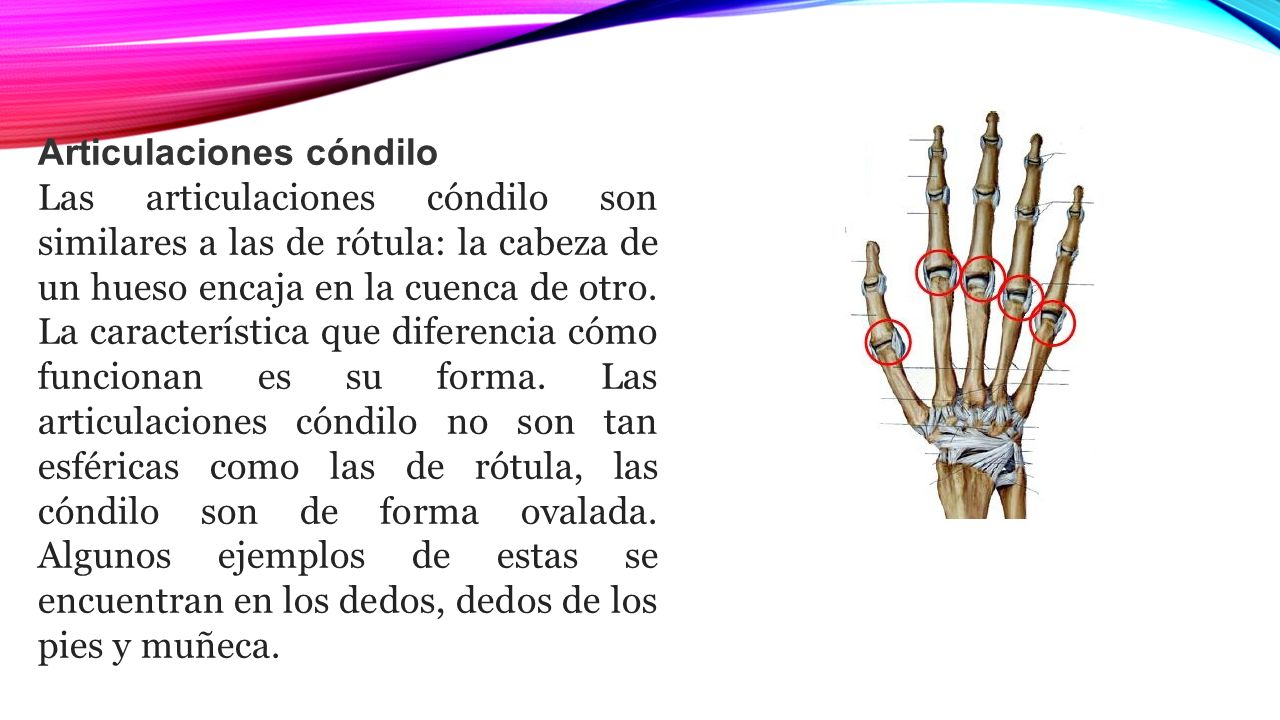 Articulaciones cóndilo

Las articulaciones cóndilo son similares a las de rótula: la cabeza de un hueso encaja en la cuenca de otro. La característica que diferencia cómo funcionan es su forma. Las articulaciones cóndilo no son tan esféricas como las de rótula, las cóndilo son de forma ovalada. Algunos ejemplos de estas se encuentran en los dedos, dedos de los pies y muñeca.